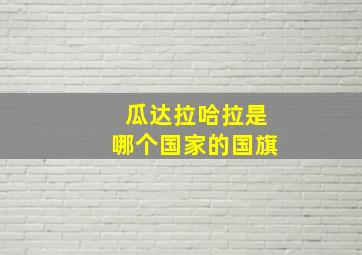 瓜达拉哈拉是
哪个国家的国旗